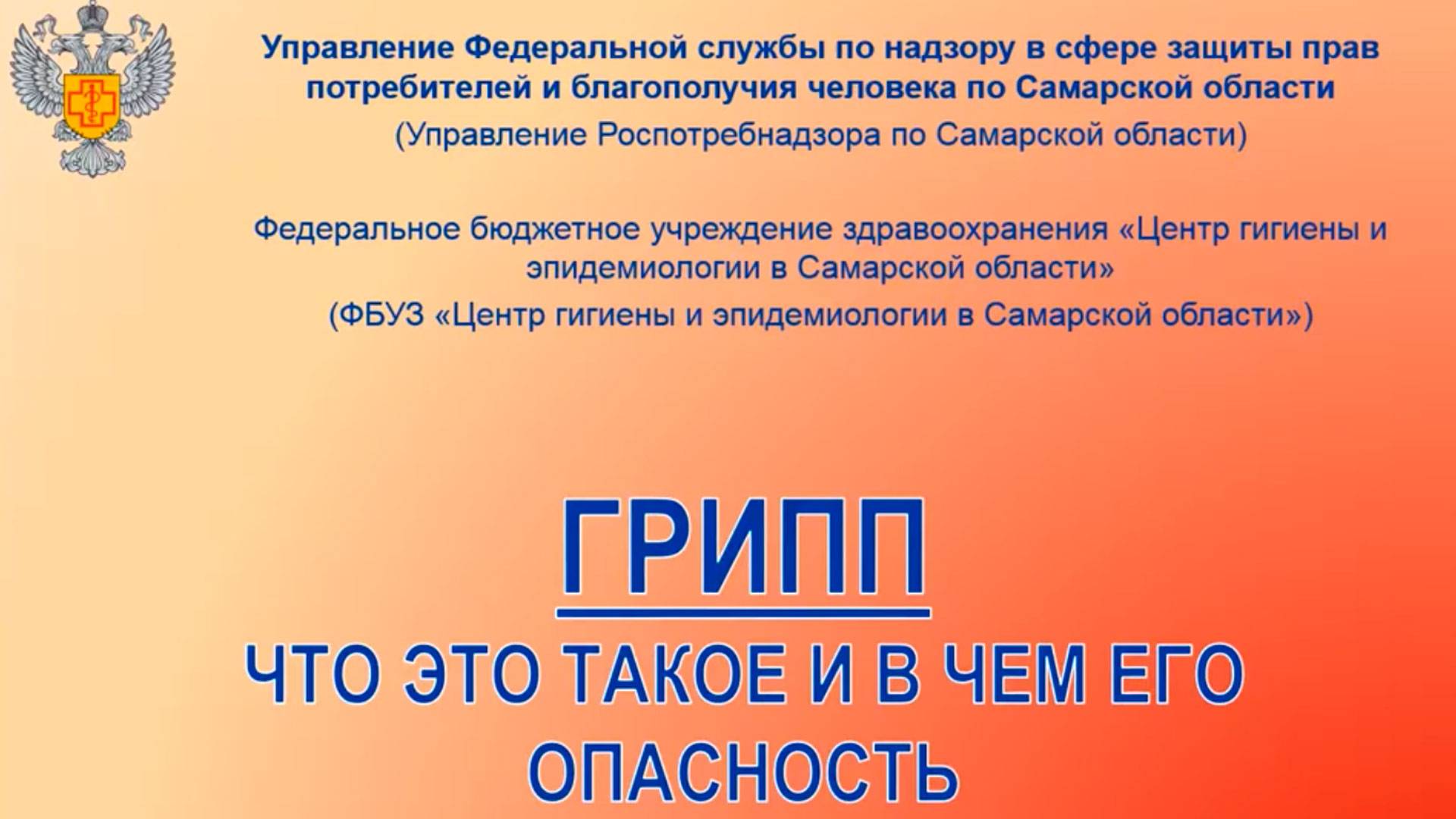 Управление Федеральной службы по надзору в сфере защиты прав потребителей и благополучия человека по Самарской области
(Управление Роспотребнадзора по Самарской области)

Федеральное бюджетное учреждение здравоохранения «Центр гигиены и эпидемиологии в Самарской области»
(ФБУЗ «Центр гигиены и эпидемиологии в Самарской области»)

ГРИПП

ЧТО ЭТО ТАКОЕ И В ЧЕМ ЕГО ОПАСНОСТЬ